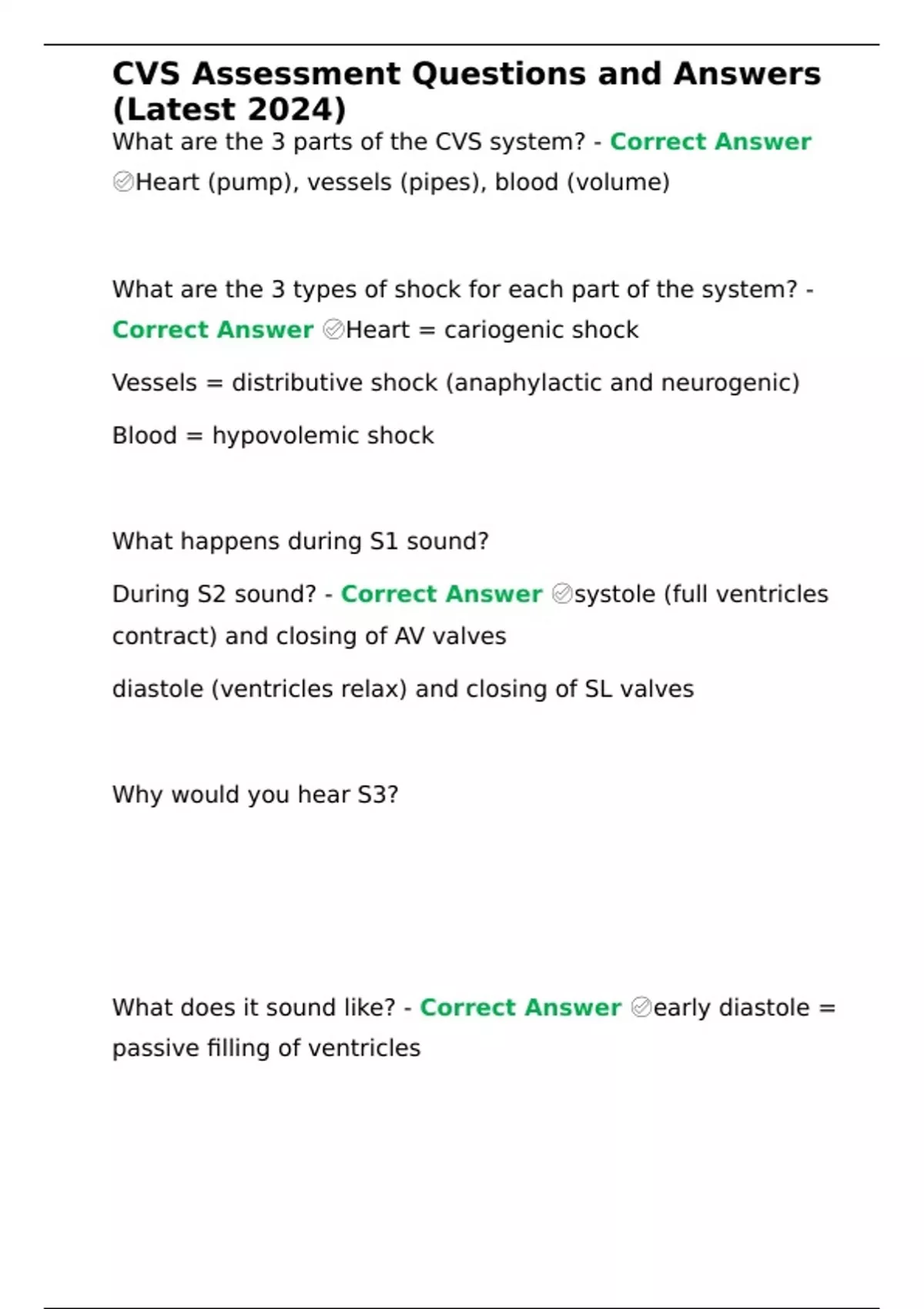 CVS Assessment Questions and Answers (Latest 2024)

What are the 3 parts of the CVS system? - Correct Answer ✅Heart (pump), vessels (pipes), blood (volume)

What are the 3 types of shock for each part of the system? - Correct Answer ✅Heart = cariogenic shock

Vessels = distributive shock (anaphylactic and neurogenic)

Blood = hypovolemic shock

What happens during S1 sound?

During S2 sound? - Correct Answer ✅systole (full ventricles contract) and closing of AV valves

diastole (ventricles relax) and closing of SL valves

Why would you hear S3?

What does it sound like? - Correct Answer ✅early diastole = passive filling of ventricles